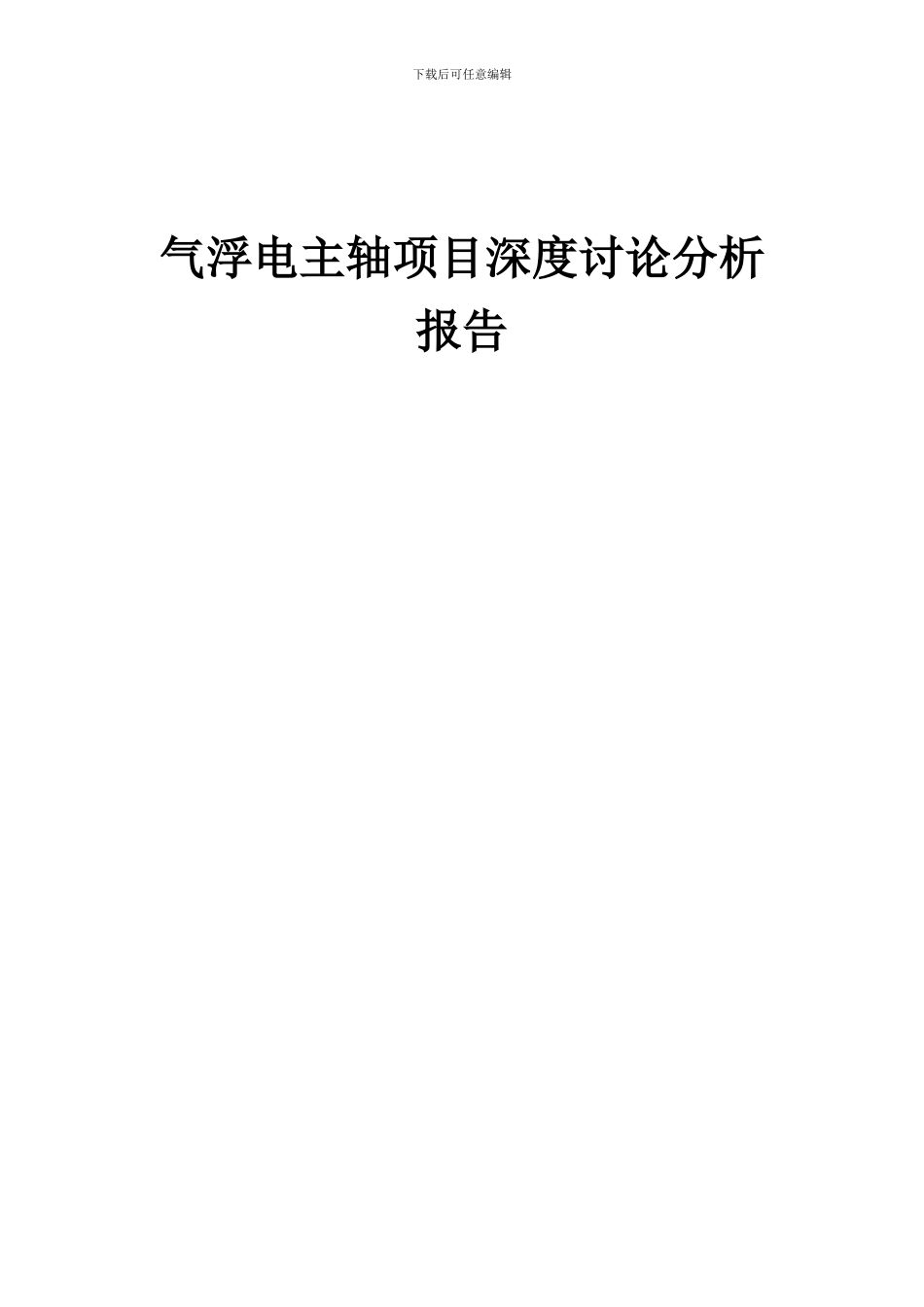 下载后可任意编辑

气浮电主轴项目深度讨论分析报告